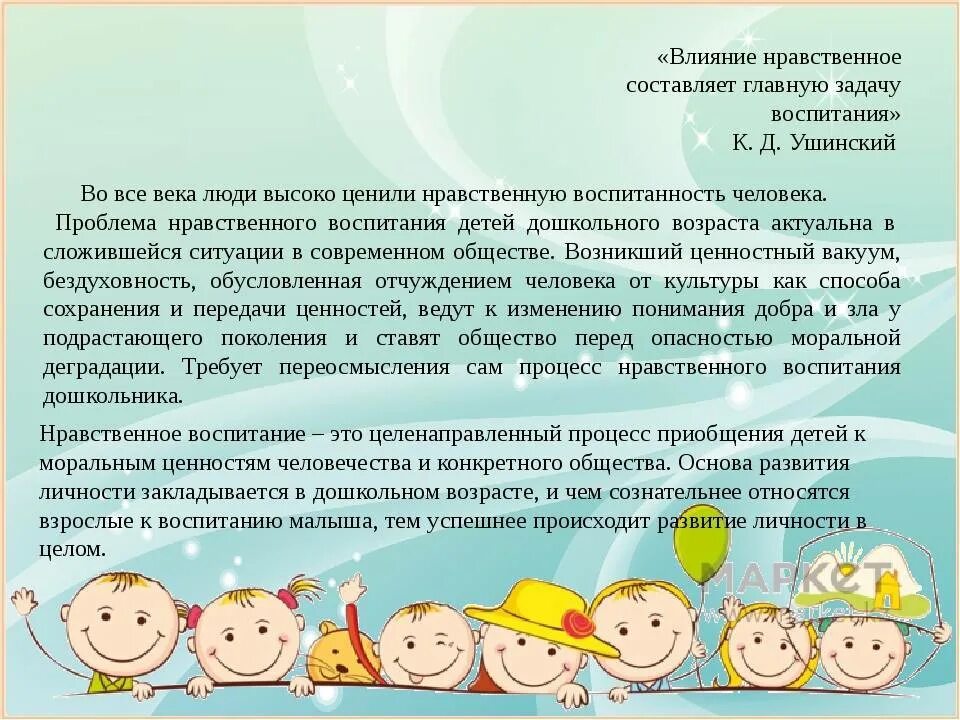 «Влияние нравственное
составляет главную задачу
воспитания»
К. Д. Ушинский

Во все века люди высоко ценили нравственную воспитанность человека.

Проблема нравственного воспитания детей дошкольного возраста актуальна в сложившейся ситуации в современном обществе. Возникший ценностный вакуум, бездуховность, обусловленная отчуждением человека от культуры как способа сохранения и передачи ценностей, ведут к изменению понимания добра и зла у подрастающего поколения и ставят общество перед опасностью моральной деградации. Требует переосмысления сам процесс нравственного воспитания дошкольника.

Нравственное воспитание – это целенаправленный процесс приобщения детей к моральным ценностям человечества и конкретного общества. Основа развития личности закладывается в дошкольном возрасте, и чем сознательнее относятся взрослые к воспитанию малыша, тем успешнее происходит развитие личности в целом.

МАРКЕТ